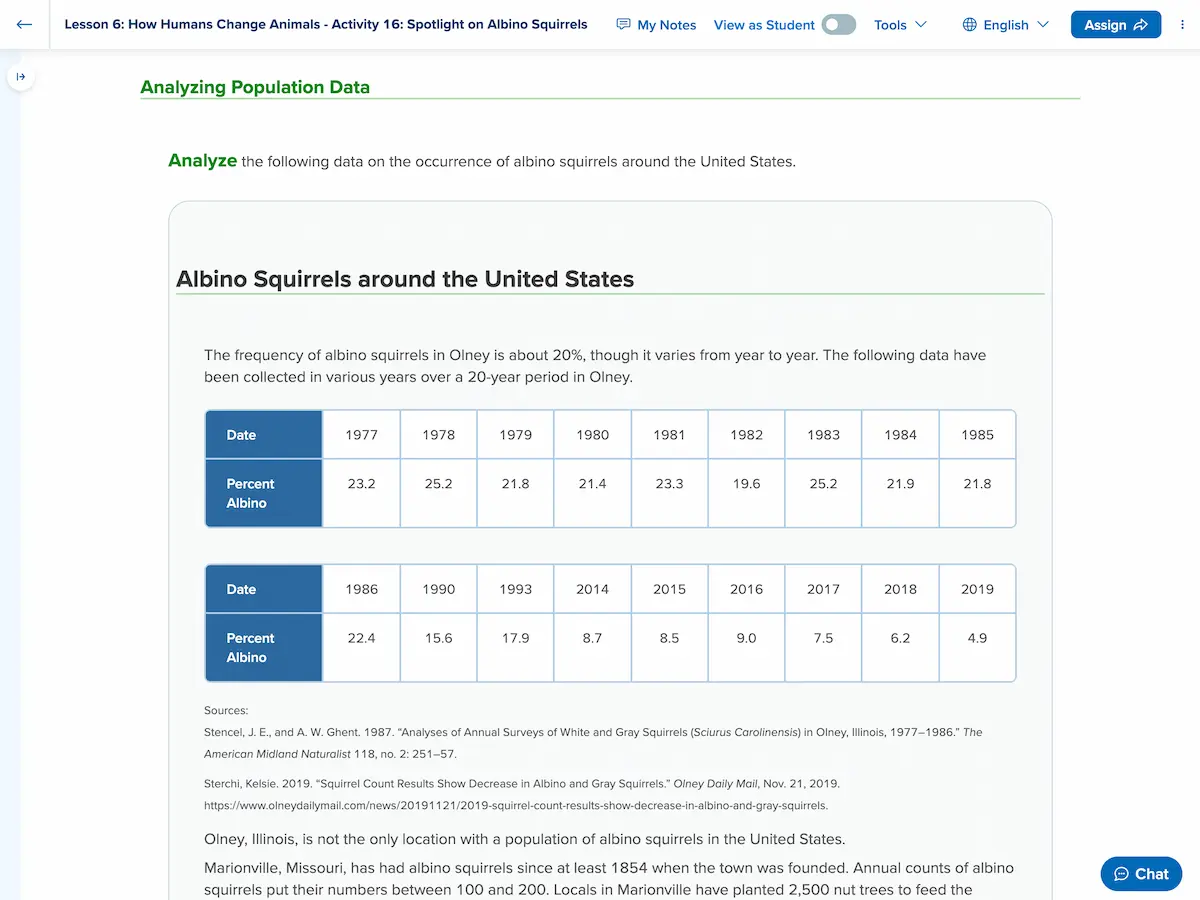 Lesson 6: How Humans Change Animals - Activity 16: Spotlight on Albino Squirrels

My Notes View as Student Tools English Assign

Analyzing Population Data

Analyze the following data on the occurrence of albino squirrels around the United States.

Albino Squirrels around the United States

The frequency of albino squirrels in Olney is about 20%, though it varies from year to year. The following data have been collected in various years over a 20-year period in Olney.

| Date | 1977 | 1978 | 1979 | 1980 | 1981 | 1982 | 1983 | 1984 | 1985 |
|---|---|---|---|---|---|---|---|---|---|
| Percent Albino | 23.2 | 25.2 | 21.8 | 21.4 | 23.3 | 19.6 | 25.2 | 21.9 | 21.8 |

| Date | 1986 | 1990 | 1993 | 2014 | 2015 | 2016 | 2017 | 2018 | 2019 |
|---|---|---|---|---|---|---|---|---|---|
| Percent Albino | 22.4 | 15.6 | 17.9 | 8.7 | 8.5 | 9.0 | 7.5 | 6.2 | 4.9 |

Sources:

Stencel, J. E., and A. W. Ghent. 1987. "Analyses of Annual Surveys of White and Gray Squirrels (Sciurus Carolinensis) in Olney, Illinois, 1977–1986." The American Midland Naturalist 118, no. 2: 251–57.

Sterchi, Kelsie. 2019. "Squirrel Count Results Show Decrease in Albino and Gray Squirrels." Olney Daily Mail, Nov. 21, 2019. https://www.olneydailymail.com/news/20191121/2019-squirrel-count-results-show-decrease-in-albino-and-gray-squirrels.

Olney, Illinois, is not the only location with a population of albino squirrels in the United States.

Marionville, Missouri, has had albino squirrels since at least 1854 when the town was founded. Annual counts of albino squirrels put their numbers between 100 and 200. Locals in Marionville have planted 2,500 nut trees to feed the

Chat